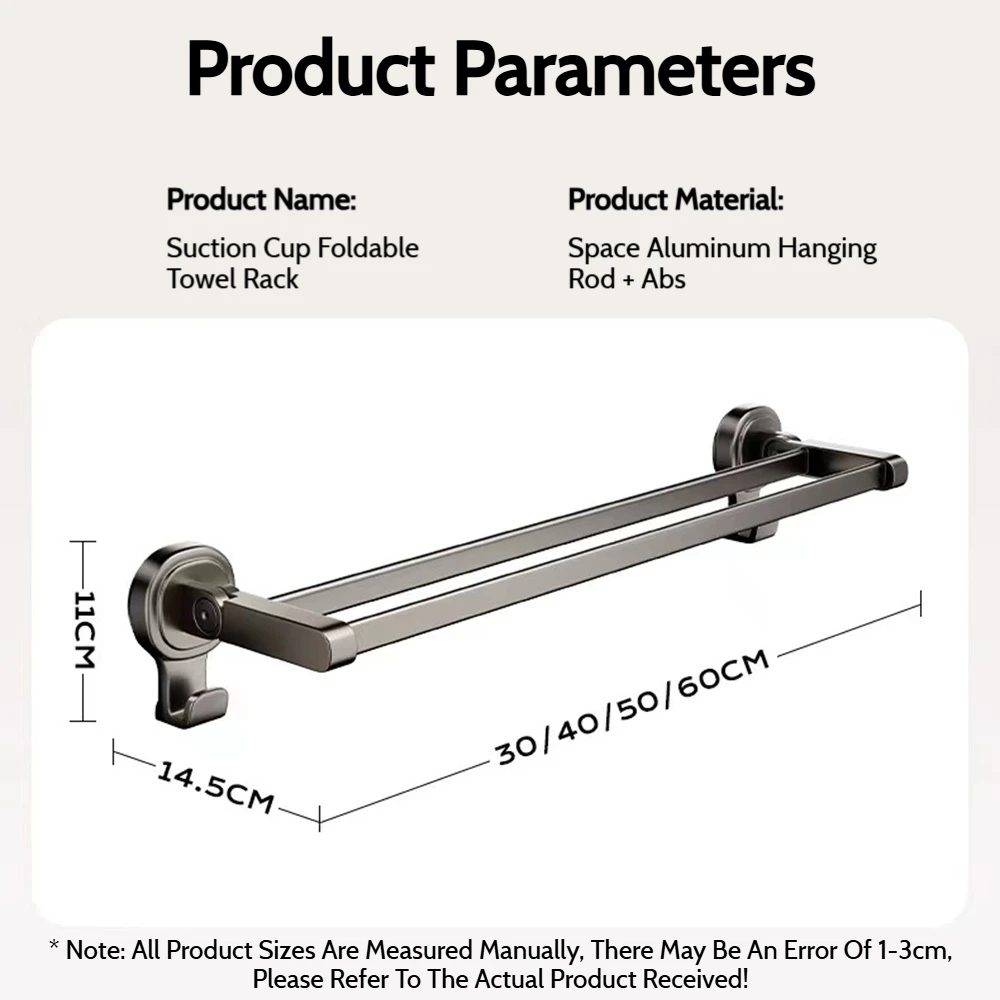 Product Parameters

Product Name:

Suction Cup Foldable Towel Rack

Product Material:

Space Aluminum Hanging Rod + Abs

11CM

14.5CM

30/40/50/60CM

* Note: All Product Sizes Are Measured Manually, There May Be An Error Of 1-3cm, Please Refer To The Actual Product Received!